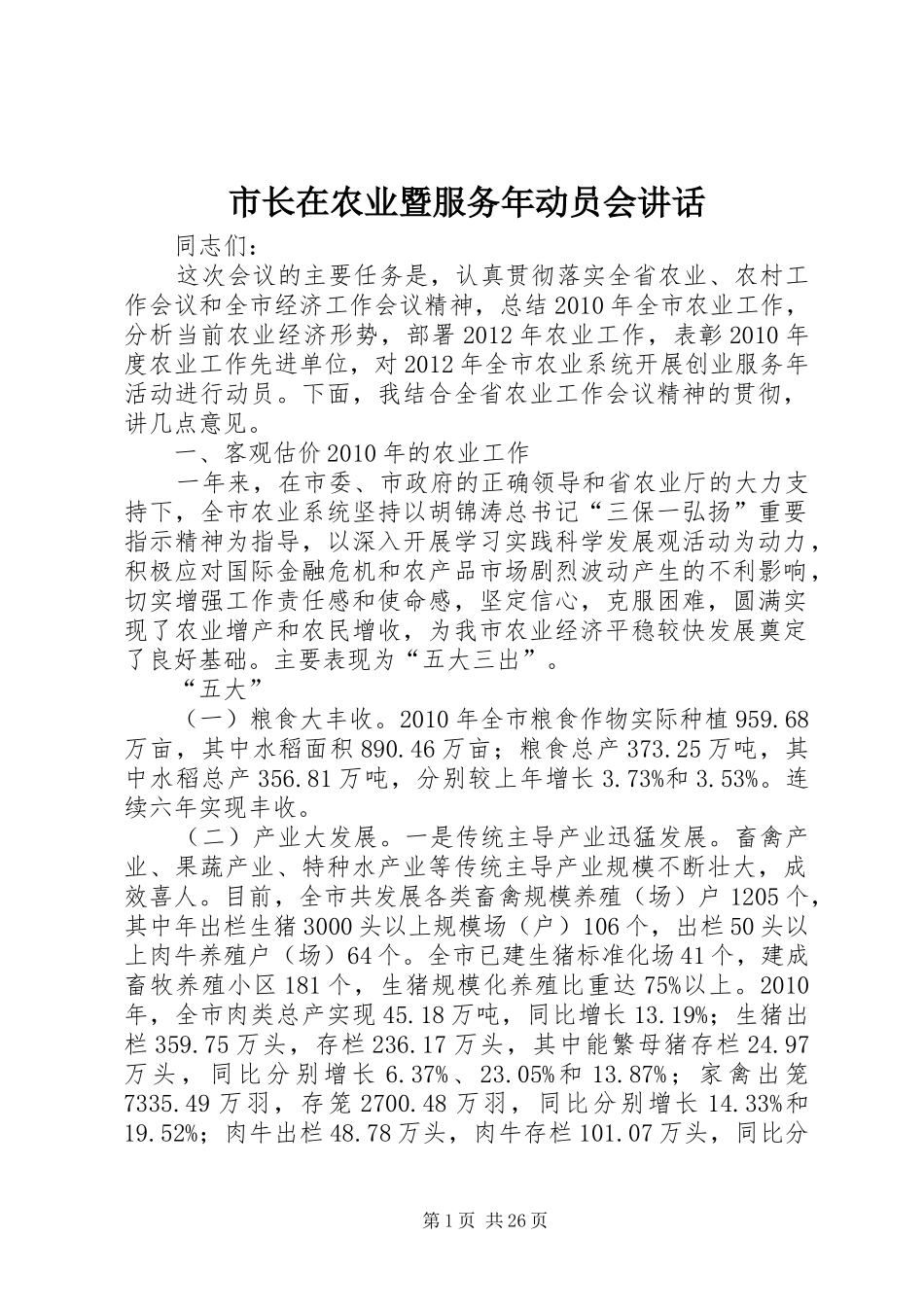 市长在农业暨服务年动员会讲话

同志们：

这次会议的主要任务是，认真贯彻落实全省农业、农村工作会议和全市经济工作会议精神，总结2010年全市农业工作，分析当前农业经济形势，部署2012年农业工作，表彰2010年度农业工作先进单位，对2012年全市农业系统开展创业服务年活动进行动员。下面，我结合全省农业工作会议精神的贯彻，讲几点意见。

一、客观估价2010年的农业工作

一年来，在市委、市政府的正确领导和省农业厅的大力支持下，全市农业系统坚持以胡锦涛总书记“三保一弘扬”重要指示精神为指导，以深入开展学习实践科学发展观活动为动力，积极应对国际金融危机和农产品市场剧烈波动产生的不利影响，切实增强工作责任感和使命感，坚定信心，克服困难，圆满实现了农业增产和农民增收，为我市农业经济平稳较快发展奠定了良好基础。主要表现为“五大三出”。

“五大”

（一）粮食大丰收。2010年全市粮食作物实际种植959.68万亩，其中水稻面积890.46万亩；粮食总产373.25万吨，其中水稻总产356.81万吨，分别较上年增长3.73%和3.53%。连续六年实现丰收。

（二）产业大发展。一是传统主导产业迅猛发展。畜禽产业、果蔬产业、特种水产业等传统主导产业规模不断壮大，成效喜人。目前，全市共发展各类畜禽规模养殖（场）户1205个，其中年出栏生猪3000头以上规模场（户）106个，出栏50头以上肉牛养殖户（场）64个。全市已建生猪标准化场41个，建成畜牧养殖小区181个，生猪规模化养殖比重达75%以上。2010年，全市肉类总产实现45.18万吨，同比增长13.19%；生猪出栏359.75万头，存栏236.17万头，其中能繁母猪存栏24.97万头，同比分别增长6.37%、23.05%和13.87%；家禽出笼7335.49万羽，存笼2700.48万羽，同比分别增长14.33%和19.52%；肉牛出栏48.78万头，肉牛存栏101.07万头，同比分

第1页 共26页